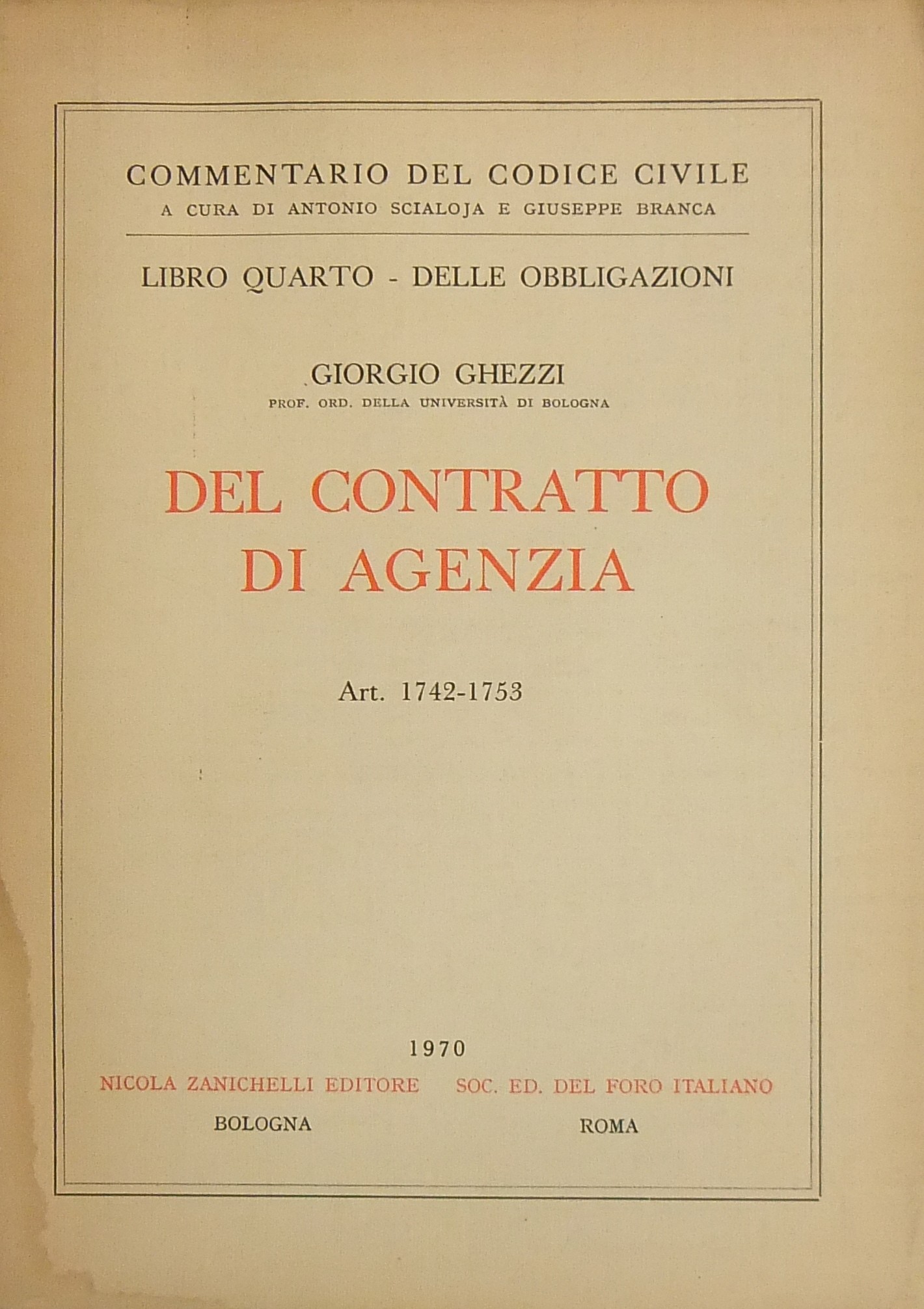 COMMENTARIO DEL CODICE CIVILE
A CURA DI ANTONIO SCIALOJA E GIUSEPPE BRANCA

LIBRO QUARTO - DELLE OBBLIGAZIONI

GIORGIO GHEZZI
PROF. ORD. DELLA UNIVERSITÀ DI BOLOGNA

DEL CONTRATTO DI AGENZIA

Art. 1742-1753

1970

NICOLA ZANICHELLI EDITORE
BOLOGNA

SOC. ED. DEL FORO ITALIANO
ROMA